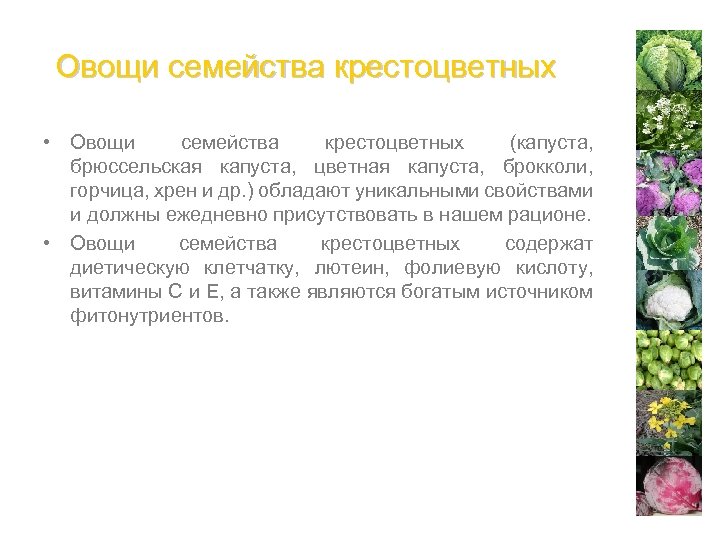 Овощи семейства крестоцветных

• Овощи семейства крестоцветных (капуста, брюссельская капуста, цветная капуста, брокколи, горчица, хрен и др.) обладают уникальными свойствами и должны ежедневно присутствовать в нашем рационе.
• Овощи семейства крестоцветных содержат диетическую клетчатку, лютеин, фолиевую кислоту, витамины С и Е, а также являются богатым источником фитонутриентов.